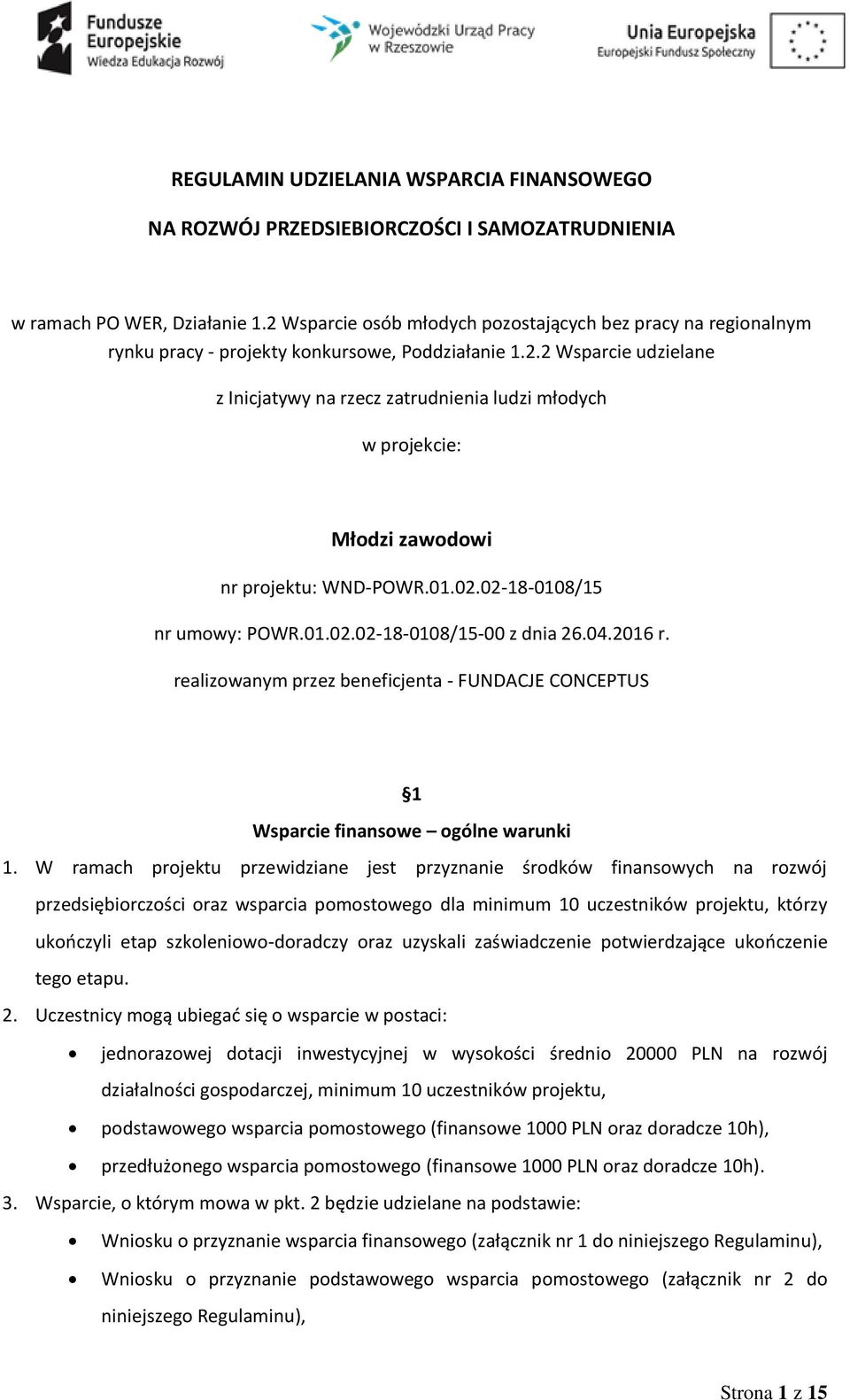 Fundusze Europejskie
Wiedza Edukacja Rozwój

Wojewódzki Urząd Pracy w Rzeszowie

Unia Europejska
Europejski Fundusz Społeczny

REGULAMIN UDZIELANIA WSPARCIA FINANSOWEGO

NA ROZWÓJ PRZEDSIEBIORCZOŚCI I SAMOZATRUDNIENIA

w ramach PO WER, Działanie 1.2 Wsparcie osób młodych pozostających bez pracy na regionalnym rynku pracy - projekty konkursowe, Poddziałanie 1.2.2 Wsparcie udzielane

z Inicjatywy na rzecz zatrudnienia ludzi młodych

w projekcie:

Młodzi zawodowi

nr projektu: WND-POWR.01.02.02-18-0108/15

nr umowy: POWR.01.02.02-18-0108/15-00 z dnia 26.04.2016 r.

realizowanym przez beneficjenta - FUNDACJE CONCEPTUS

§1

Wsparcie finansowe – ogólne warunki

1. W ramach projektu przewidziane jest przyznanie środków finansowych na rozwój przedsiębiorczości oraz wsparcia pomostowego dla minimum 10 uczestników projektu, którzy ukończyli etap szkoleniowo-doradczy oraz uzyskali zaświadczenie potwierdzające ukończenie tego etapu.

2. Uczestnicy mogą ubiegać się o wsparcie w postaci:

• jednorazowej dotacji inwestycyjnej w wysokości średnio 20000 PLN na rozwój działalności gospodarczej, minimum 10 uczestników projektu,

• podstawowego wsparcia pomostowego (finansowe 1000 PLN oraz doradcze 10h),

• przedłużonego wsparcia pomostowego (finansowe 1000 PLN oraz doradcze 10h).

3. Wsparcie, o którym mowa w pkt. 2 będzie udzielane na podstawie:

• Wniosku o przyznanie wsparcia finansowego (załącznik nr 1 do niniejszego Regulaminu),

• Wniosku o przyznanie podstawowego wsparcia pomostowego (załącznik nr 2 do niniejszego Regulaminu),

Strona 1 z 15